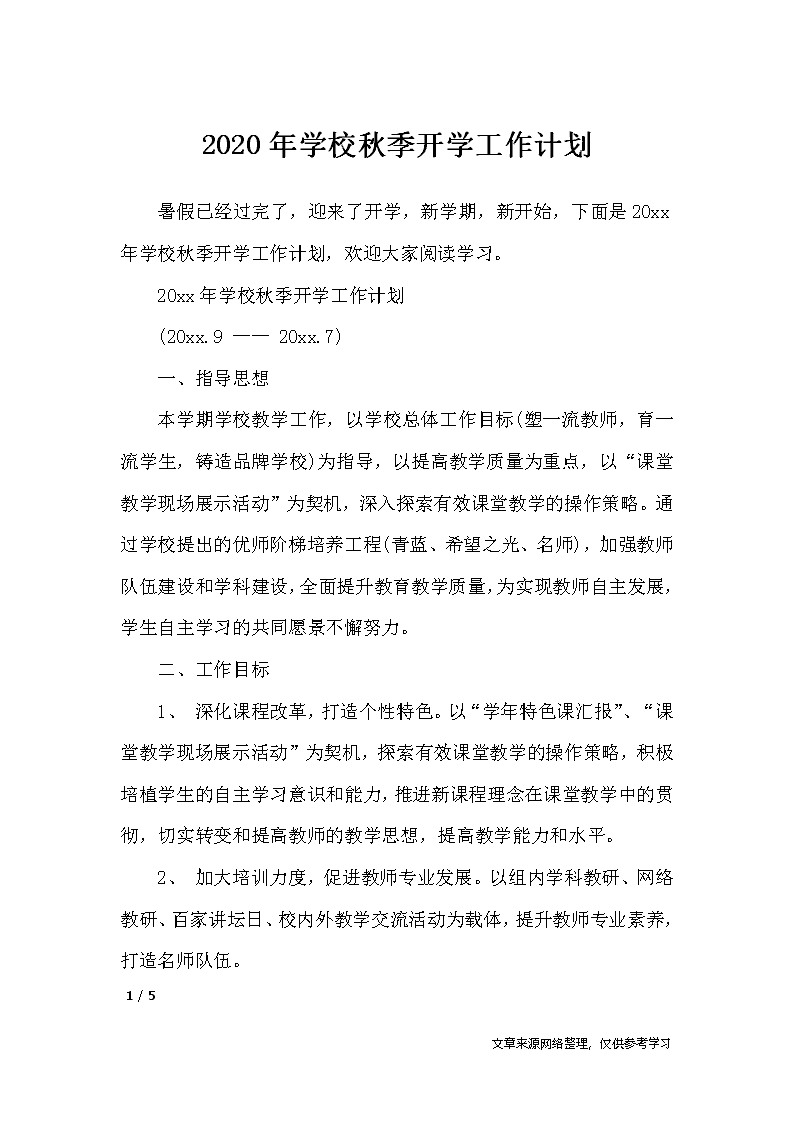 2020年学校秋季开学工作计划

暑假已经过完了，迎来了开学，新学期，新开始，下面是20xx年学校秋季开学工作计划，欢迎大家阅读学习。

20xx年学校秋季开学工作计划

(20xx.9 —— 20xx.7)

一、指导思想

本学期学校教学工作，以学校总体工作目标(塑一流教师，育一流学生，铸造品牌学校)为指导，以提高教学质量为重点，以“课堂教学现场展示活动”为契机，深入探索有效课堂教学的操作策略。通过学校提出的优师阶梯培养工程(青蓝、希望之光、名师)，加强教师队伍建设和学科建设，全面提升教育教学质量，为实现教师自主发展，学生自主学习的共同愿景不懈努力。

二、工作目标

1、 深化课程改革，打造个性特色。以“学年特色课汇报”、“课堂教学现场展示活动”为契机，探索有效课堂教学的操作策略，积极培植学生的自主学习意识和能力，推进新课程理念在课堂教学中的贯彻，切实转变和提高教师的教学思想，提高教学能力和水平。

2、 加大培训力度，促进教师专业发展。以组内学科教研、网络教研、百家讲坛日、校内外教学交流活动为载体，提升教师专业素养，打造名师队伍。

1 / 5

文章来源网络整理，仅供参考学习